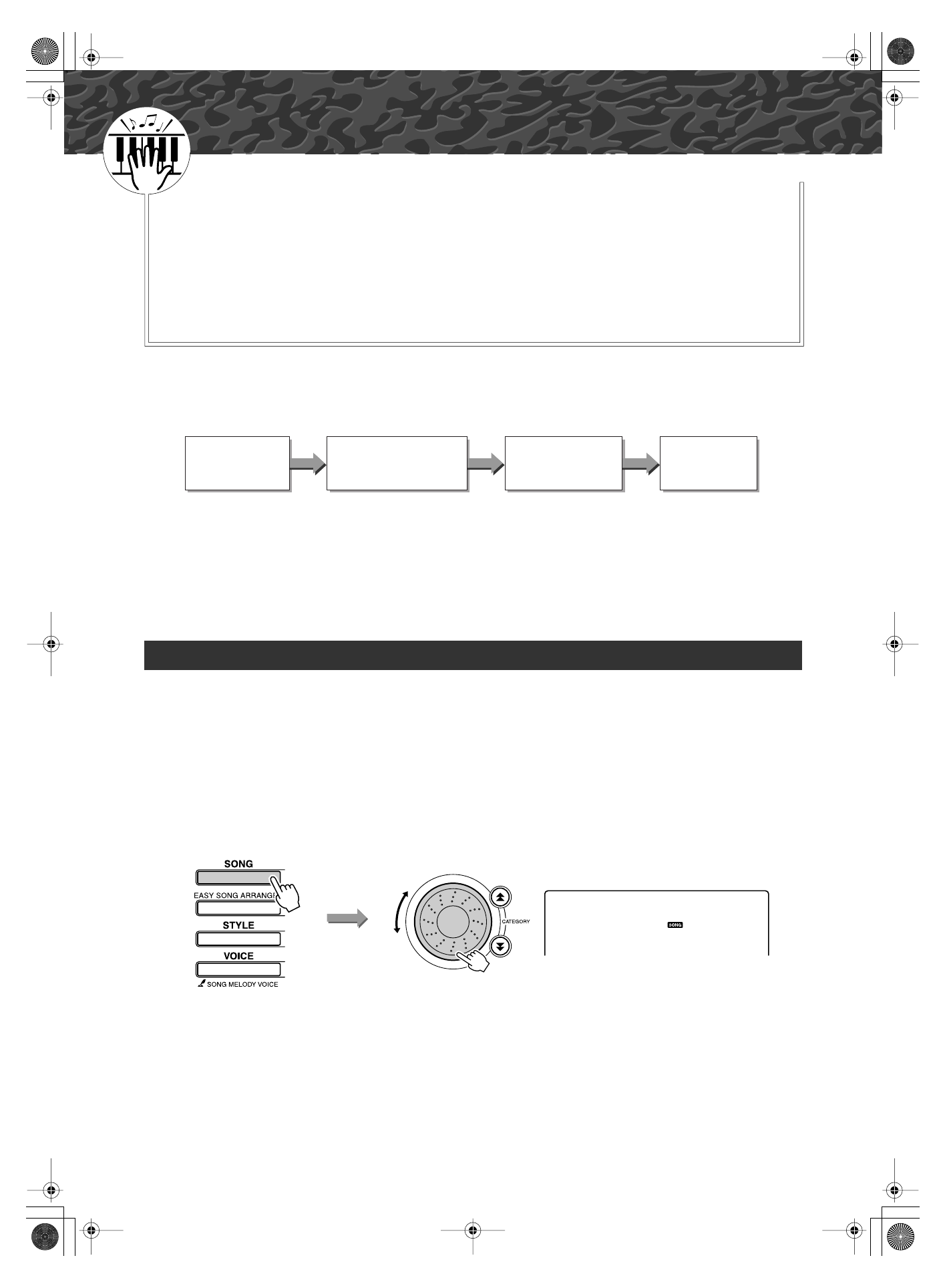 SONG

EASY SONG ARRANGE

STYLE

VOICE

SONG MELODY VOICE

CATEGORY

SONG